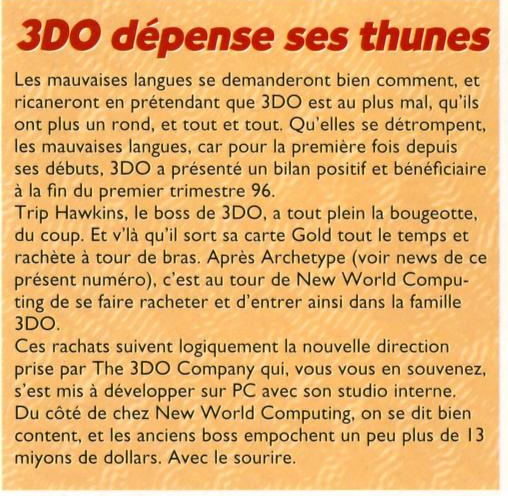 3DO dépense ses thunes

Les mauvaises langues se demanderont bien comment, et ricaneront en prétendant que 3DO est au plus mal, qu'ils ont plus un rond, et tout et tout. Qu'elles se détrompent, les mauvaises langues, car pour la première fois depuis ses débuts, 3DO a présenté un bilan positif et bénéficiaire à la fin du premier trimestre 96.
Trip Hawkins, le boss de 3DO, a tout plein la bougeotte, du coup. Et v'là qu'il sort sa carte Gold tout le temps et rachète à tour de bras. Après Archetype (voir news de ce présent numéro), c'est au tour de New World Computing de se faire racheter et d'entrer ainsi dans la famille 3DO.
Ces rachats suivent logiquement la nouvelle direction prise par The 3DO Company qui, vous vous en souvenez, s'est mis à développer sur PC avec son studio interne. Du côté de chez New World Computing, on se dit bien content, et les anciens boss empochent un peu plus de 13 miyons de dollars. Avec le sourire.